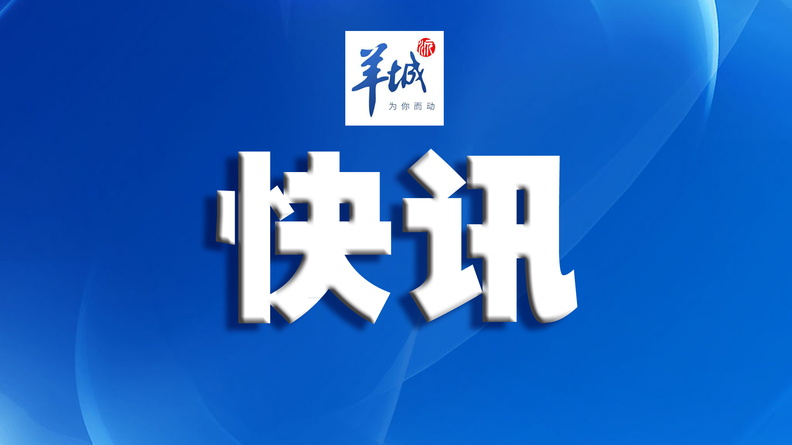 羊城派
为你而动

快讯